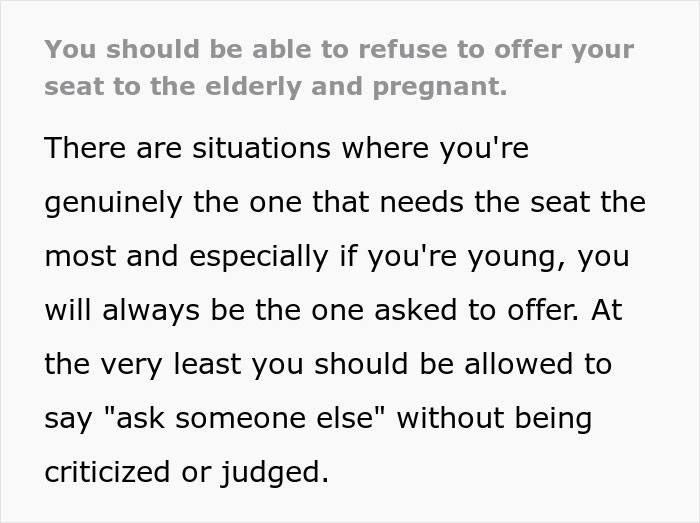 You should be able to refuse to offer your seat to the elderly and pregnant.

There are situations where you're genuinely the one that needs the seat the most and especially if you're young, you will always be the one asked to offer. At the very least you should be allowed to say "ask someone else" without being criticized or judged.